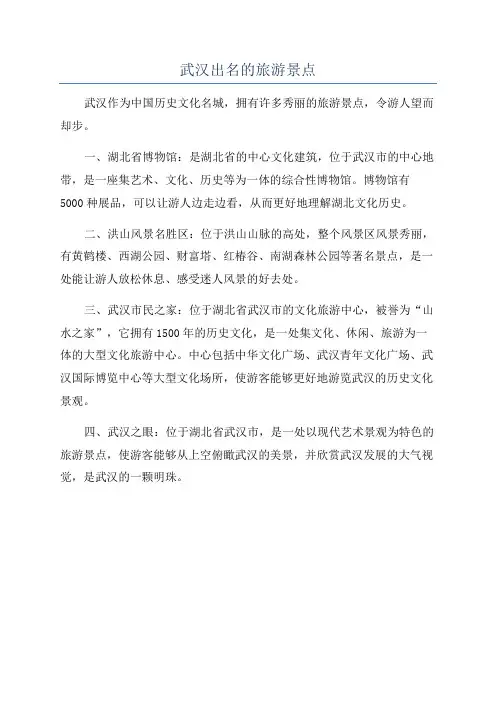 武汉出名的旅游景点

武汉作为中国历史文化名城，拥有许多秀丽的旅游景点，令游人望而却步。

一、湖北省博物馆：是湖北省的中心文化建筑，位于武汉市的中心地带，是一座集艺术、文化、历史等为一体的综合性博物馆。博物馆有5000种展品，可以让游人边走边看，从而更好地理解湖北文化历史。

二、洪山风景名胜区：位于洪山山脉的高处，整个风景区风景秀丽，有黄鹤楼、西湖公园、财富塔、红椿谷、南湖森林公园等著名景点，是一处能让游人放松休息、感受迷人风景的好去处。

三、武汉市民之家：位于湖北省武汉市的文化旅游中心，被誉为“山水之家”，它拥有1500年的历史文化，是一处集文化、休闲、旅游为一体的大型文化旅游中心。中心包括中华文化广场、武汉青年文化广场、武汉国际博览中心等大型文化场所，使游客能够更好地游览武汉的历史文化景观。

四、武汉之眼：位于湖北省武汉市，是一处以现代艺术景观为特色的旅游景点，使游客能够从上空俯瞰武汉的美景，并欣赏武汉发展的大气视觉，是武汉的一颗明珠。